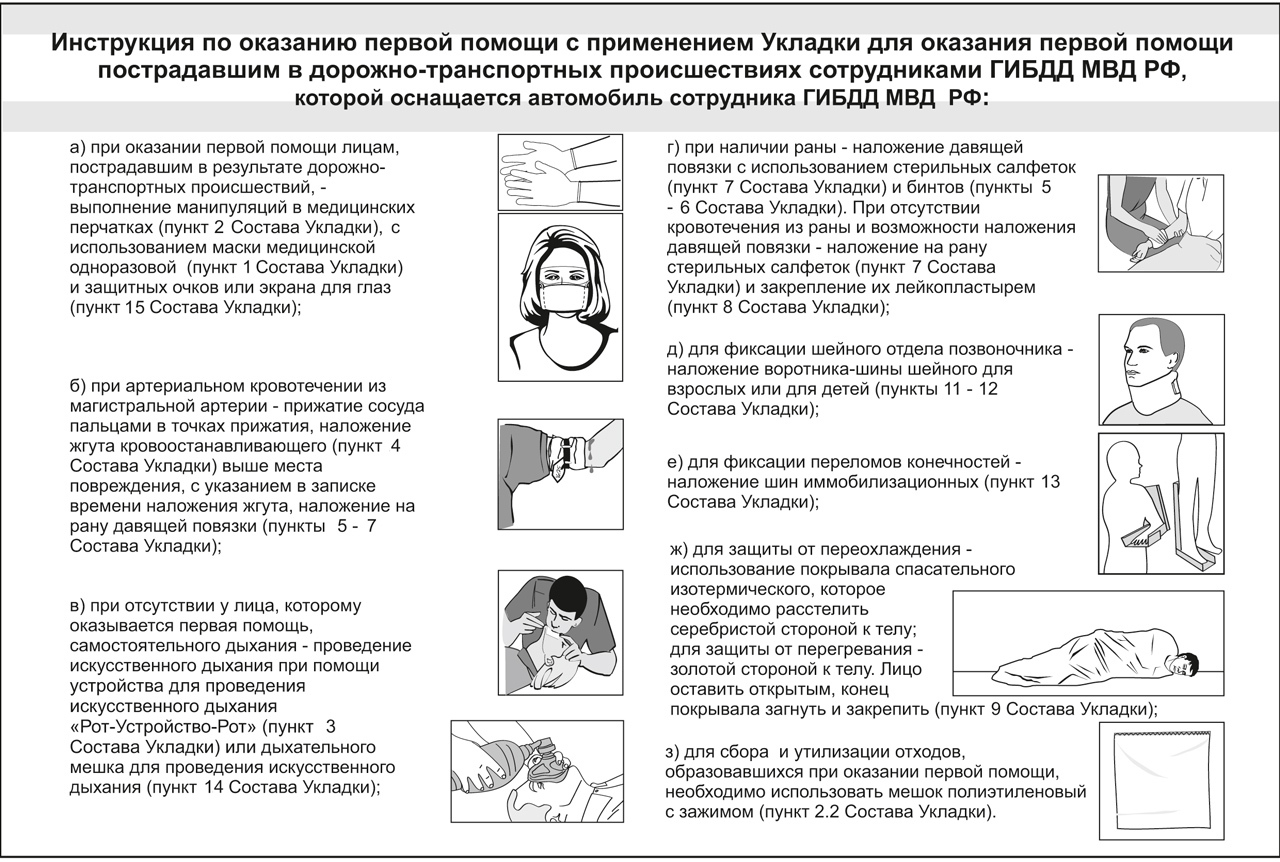 Инструкция по оказанию первой помощи с применением Укладки для оказания первой помощи пострадавшим в дорожно-транспортных происшествиях сотрудниками ГИБДД МВД РФ, которой оснащается автомобиль сотрудника ГИБДД МВД РФ:

а) при оказании первой помощи лицам, пострадавшим в результате дорожно-транспортных происшествий, - выполнение манипуляций в медицинских перчатках (пункт 2 Состава Укладки), с использованием маски медицинской одноразовой (пункт 1 Состава Укладки) и защитных очков или экрана для глаз (пункт 15 Состава Укладки);

б) при артериальном кровотечении из магистральной артерии - прижатие сосуда пальцами в точках прижатия, наложение жгута кровоостанавливающего (пункт 4 Состава Укладки) выше места повреждения, с указанием в записке времени наложения жгута, наложение на рану давящей повязки (пункты 5 - 7 Состава Укладки);

в) при отсутствии у лица, которому оказывается первая помощь, самостоятельного дыхания - проведение искусственного дыхания при помощи устройства для проведения искусственного дыхания «Рот-Устройство-Рот» (пункт 3 Состава Укладки) или дыхательного мешка для проведения искусственного дыхания (пункт 14 Состава Укладки);

г) при наличии раны - наложение давящей повязки с использованием стерильных салфеток (пункт 7 Состава Укладки) и бинтов (пункты 5 - 6 Состава Укладки). При отсутствии кровотечения из раны и возможности наложения давящей повязки - наложение на рану стерильных салфеток (пункт 7 Состава Укладки) и закрепление их лейкопластырем (пункт 8 Состава Укладки);

д) для фиксации шейного отдела позвоночника - наложение воротника-шины шейного для взрослых или для детей (пункты 11 - 12 Состава Укладки);

е) для фиксации переломов конечностей - наложение шин иммобилизационных (пункт 13 Состава Укладки);

ж) для защиты от переохлаждения - использование покрывала спасательного изотермического, которое необходимо расстелить серебристой стороной к телу; для защиты от перегревания - золотой стороной к телу. Лицо оставить открытым, конец покрывала загнуть и закрепить (пункт 9 Состава Укладки);

з) для сбора и утилизации отходов, образовавшихся при оказании первой помощи, необходимо использовать мешок полиэтиленовый с зажимом (пункт 2.2 Состава Укладки).